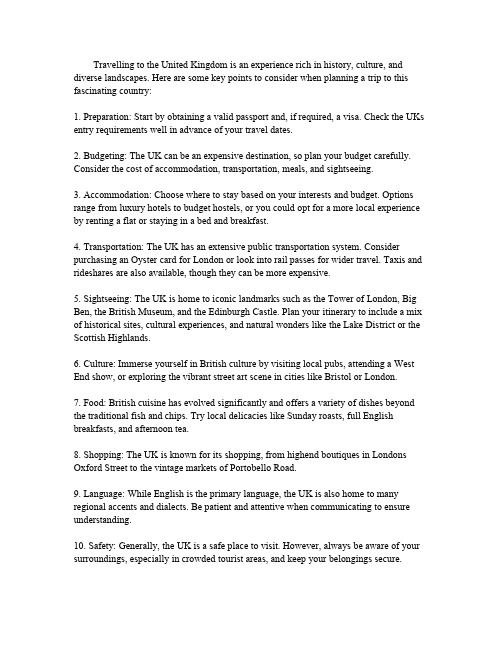 Travelling to the United Kingdom is an experience rich in history, culture, and diverse landscapes. Here are some key points to consider when planning a trip to this fascinating country:

1. Preparation: Start by obtaining a valid passport and, if required, a visa. Check the UKs entry requirements well in advance of your travel dates.

2. Budgeting: The UK can be an expensive destination, so plan your budget carefully. Consider the cost of accommodation, transportation, meals, and sightseeing.

3. Accommodation: Choose where to stay based on your interests and budget. Options range from luxury hotels to budget hostels, or you could opt for a more local experience by renting a flat or staying in a bed and breakfast.

4. Transportation: The UK has an extensive public transportation system. Consider purchasing an Oyster card for London or look into rail passes for wider travel. Taxis and rideshares are also available, though they can be more expensive.

5. Sightseeing: The UK is home to iconic landmarks such as the Tower of London, Big Ben, the British Museum, and the Edinburgh Castle. Plan your itinerary to include a mix of historical sites, cultural experiences, and natural wonders like the Lake District or the Scottish Highlands.

6. Culture: Immerse yourself in British culture by visiting local pubs, attending a West End show, or exploring the vibrant street art scene in cities like Bristol or London.

7. Food: British cuisine has evolved significantly and offers a variety of dishes beyond the traditional fish and chips. Try local delicacies like Sunday roasts, full English breakfasts, and afternoon tea.

8. Shopping: The UK is known for its shopping, from highend boutiques in Londons Oxford Street to the vintage markets of Portobello Road.

9. Language: While English is the primary language, the UK is also home to many regional accents and dialects. Be patient and attentive when communicating to ensure understanding.

10. Safety: Generally, the UK is a safe place to visit. However, always be aware of your surroundings, especially in crowded tourist areas, and keep your belongings secure.